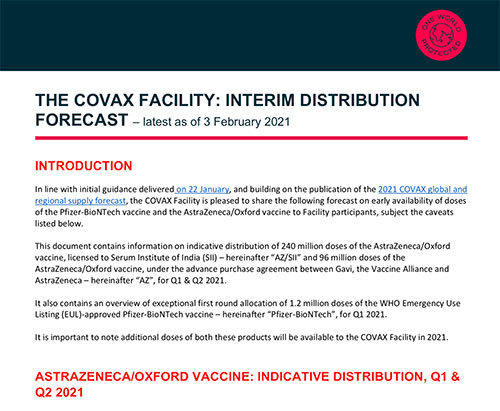 ONE WORLD PROTECTED

THE COVAX FACILITY: INTERIM DISTRIBUTION FORECAST – latest as of 3 February 2021

INTRODUCTION

In line with initial guidance delivered on 22 January, and building on the publication of the 2021 COVAX global and regional supply forecast, the COVAX Facility is pleased to share the following forecast on early availability of doses of the Pfizer-BioNTech vaccine and the AstraZeneca/Oxford vaccine to Facility participants, subject the caveats listed below.

This document contains information on indicative distribution of 240 million doses of the AstraZeneca/Oxford vaccine, licensed to Serum Institute of India (SII) – hereinafter "AZ/SII" and 96 million doses of the AstraZeneca/Oxford vaccine, under the advance purchase agreement between Gavi, the Vaccine Alliance and AstraZeneca – hereinafter "AZ", for Q1 & Q2 2021.

It also contains an overview of exceptional first round allocation of 1.2 million doses of the WHO Emergency Use Listing (EUL)-approved Pfizer-BioNTech vaccine – hereinafter "Pfizer-BioNTech", for Q1 2021.

It is important to note additional doses of both these products will be available to the COVAX Facility in 2021.

ASTRAZENECA/OXFORD VACCINE: INDICATIVE DISTRIBUTION, Q1 & Q2 2021